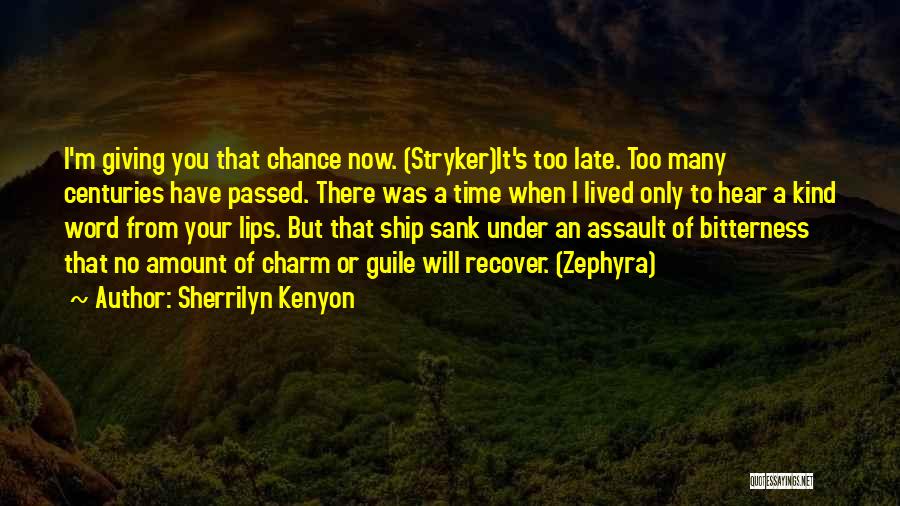 I'm giving you that chance now. (Stryker)It's too late. Too many centuries have passed. There was a time when I lived only to hear a kind word from your lips. But that ship sank under an assault of bitterness that no amount of charm or guile will recover. (Zephyra)

~ Author: Sherrilyn Kenyon

QUOTESSAYINGS.NET